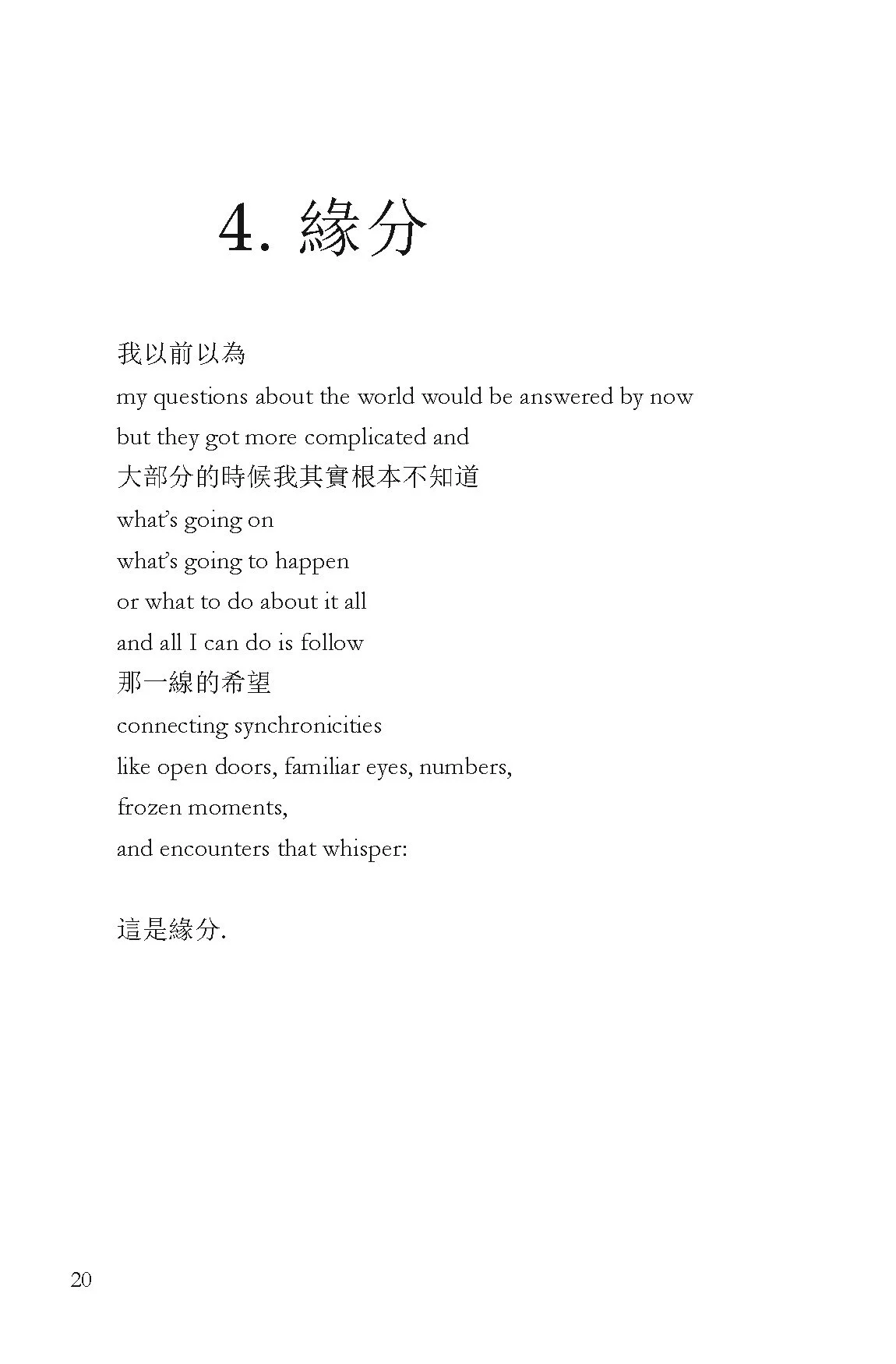 4. 緣分

我以前以為
my questions about the world would be answered by now
but they got more complicated and
大部分的時候我其實根本不知道
what's going on
what's going to happen
or what to do about it all
and all I can do is follow
那一線的希望
connecting synchronicities
like open doors, familiar eyes, numbers,
frozen moments,
and encounters that whisper:

這是緣分.

20